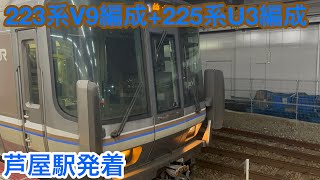 223系V9編成+225系U3編成

JR

芦屋駅発着